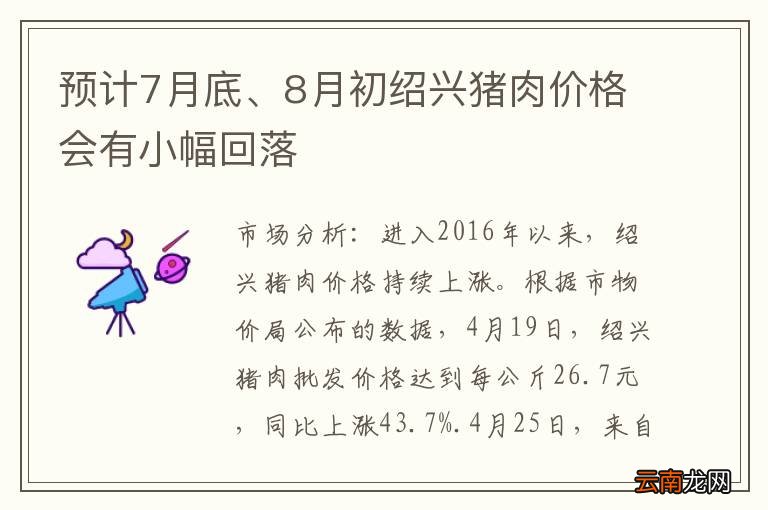 预计7月底、8月初绍兴猪肉价格会有小幅回落

市场分析：进入2016年以来，绍兴猪肉价格持续上涨。根据市物价局公布的数据，4月19日，绍兴猪肉批发价格达到每公斤26.7元，同比上涨43.7%.4月25日，来自

云南龙网